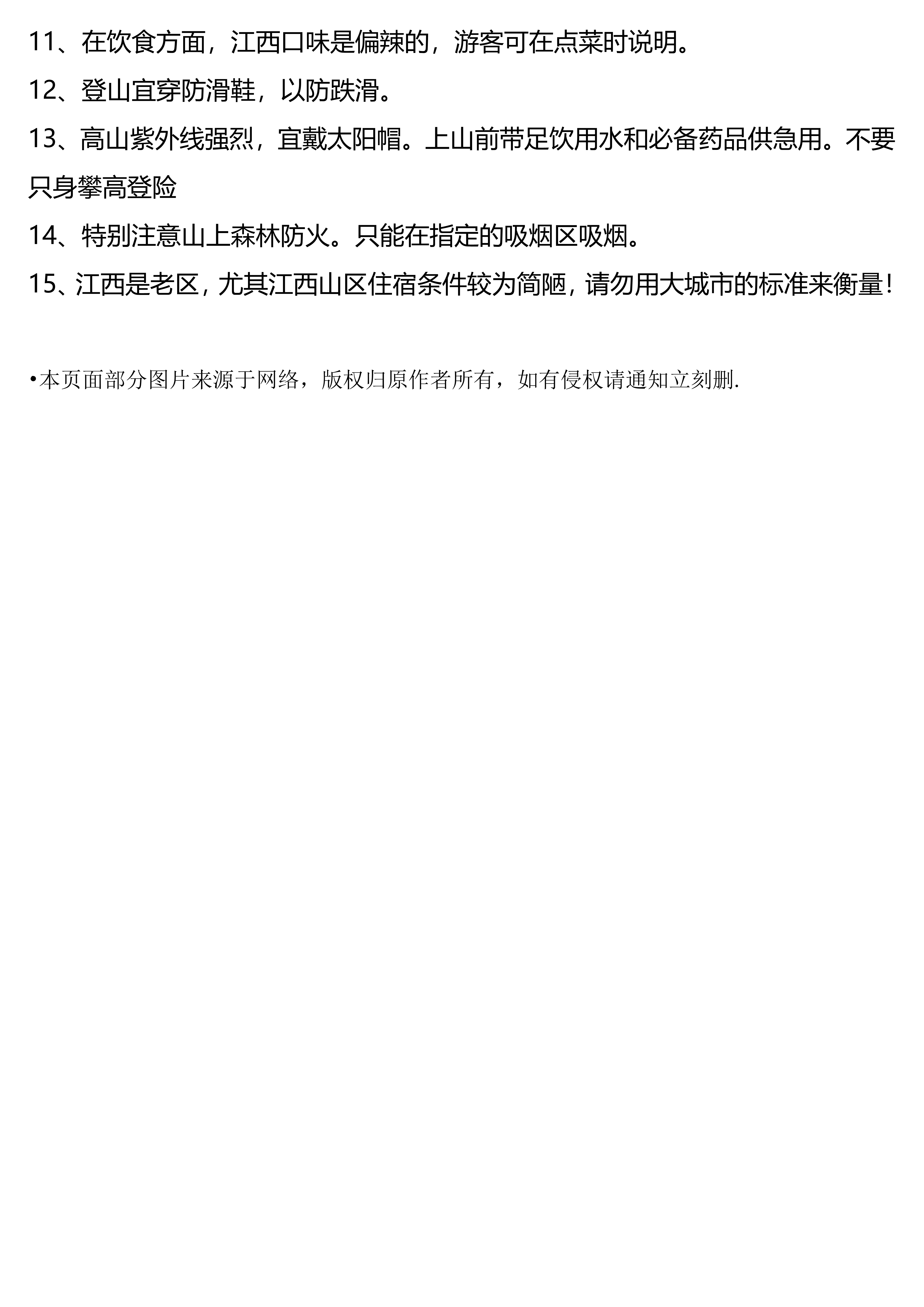 11、在饮食方面，江西口味是偏辣的，游客可在点菜时说明。

12、登山宜穿防滑鞋，以防跌滑。

13、高山紫外线强烈，宜戴太阳帽。上山前带足饮用水和必备药品供急用。不要只身攀高登险

14、特别注意山上森林防火。只能在指定的吸烟区吸烟。

15、江西是老区，尤其江西山区住宿条件较为简陋，请勿用大城市的标准来衡量！

•本页面部分图片来源于网络，版权归原作者所有，如有侵权请通知立刻删.